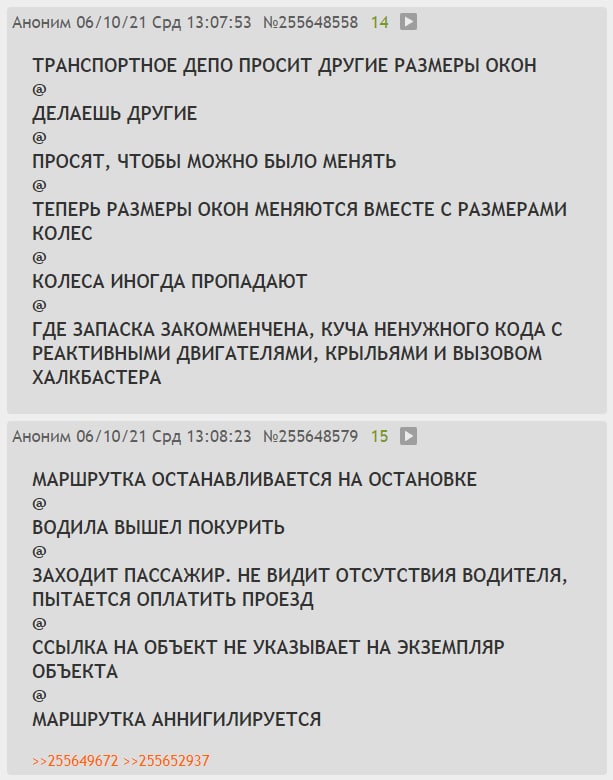 Аноним 06/10/21 Срд 13:07:53 №255648558 14

ТРАНСПОРТНОЕ ДЕПО ПРОСИТ ДРУГИЕ РАЗМЕРЫ ОКОН
@
ДЕЛАЕШЬ ДРУГИЕ
@
ПРОСЯТ, ЧТОБЫ МОЖНО БЫЛО МЕНЯТЬ
@
ТЕПЕРЬ РАЗМЕРЫ ОКОН МЕНЯЮТСЯ ВМЕСТЕ С РАЗМЕРАМИ КОЛЕС
@
КОЛЕСА ИНОГДА ПРОПАДАЮТ
@
ГДЕ ЗАПАСКА ЗАКОММЕНЧЕНА, КУЧА НЕНУЖНОГО КОДА С РЕАКТИВНЫМИ ДВИГАТЕЛЯМИ, КРЫЛЬЯМИ И ВЫЗОВОМ ХАЛКБАСТЕРА

Аноним 06/10/21 Срд 13:08:23 №255648579 15

МАРШРУТКА ОСТАНАВЛИВАЕТСЯ НА ОСТАНОВКЕ
@
ВОДИЛА ВЫШЕЛ ПОКУРИТЬ
@
ЗАХОДИТ ПАССАЖИР. НЕ ВИДИТ ОТСУТСТВИЯ ВОДИТЕЛЯ, ПЫТАЕТСЯ ОПЛАТИТЬ ПРОЕЗД
@
ССЫЛКА НА ОБЪЕКТ НЕ УКАЗЫВАЕТ НА ЭКЗЕМПЛЯР ОБЪЕКТА
@
МАРШРУТКА АННИГИЛИРУЕТСЯ

>>255649672 >>255652937